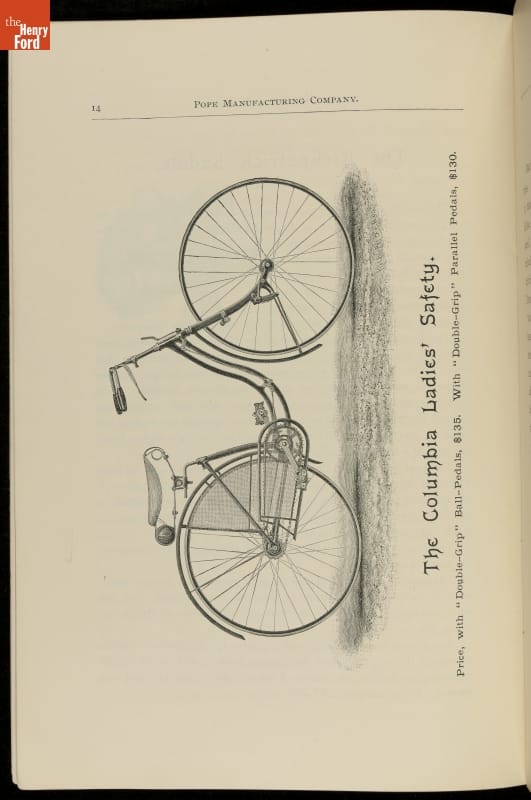 the Henry Ford

14 POPE MANUFACTURING COMPANY.

The Columbia Ladies' Safety.

Price, with "Double-Grip" Ball-Pedals, $135. With "Double-Grip" Parallel Pedals, $130.